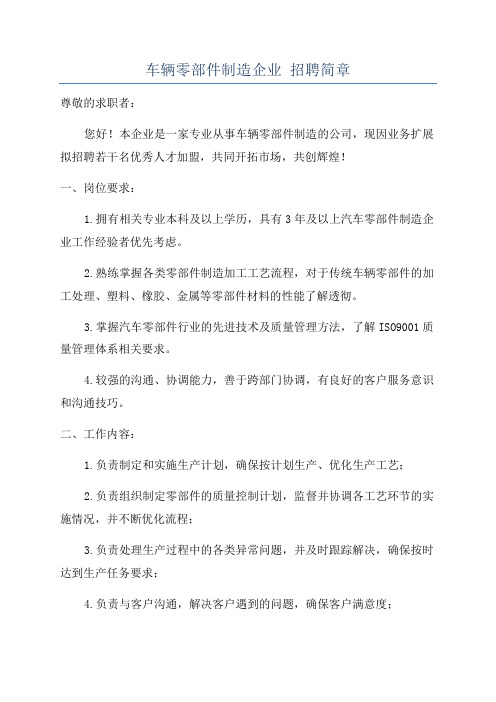 车辆零部件制造企业 招聘简章

尊敬的求职者：

您好！本企业是一家专业从事车辆零部件制造的公司，现因业务扩展拟招聘若干名优秀人才加盟，共同开拓市场，共创辉煌！

一、岗位要求：

1.拥有相关专业本科及以上学历，具有3年及以上汽车零部件制造企业工作经验者优先考虑。

2.熟练掌握各类零部件制造加工工艺流程，对于传统车辆零部件的加工处理、塑料、橡胶、金属等零部件材料的性能了解透彻。

3.掌握汽车零部件行业的先进技术及质量管理方法，了解ISO9001质量管理体系相关要求。

4.较强的沟通、协调能力，善于跨部门协调，有良好的客户服务意识和沟通技巧。

二、工作内容：

1.负责制定和实施生产计划，确保按计划生产、优化生产工艺；

2.负责组织制定零部件的质量控制计划，监督并协调各工艺环节的实施情况，并不断优化流程；

3.负责处理生产过程中的各类异常问题，并及时跟踪解决，确保按时达到生产任务要求；

4.负责与客户沟通，解决客户遇到的问题，确保客户满意度；